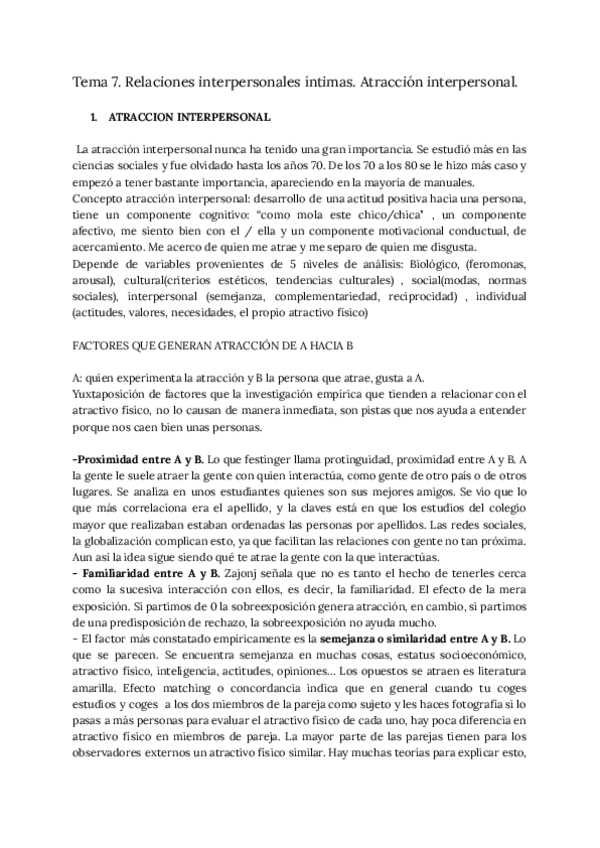 Tema 7. Relaciones interpersonales íntimas. Atracción interpersonal.

1. ATRACCION INTERPERSONAL

La atracción interpersonal nunca ha tenido una gran importancia. Se estudió más en las ciencias sociales y fue olvidado hasta los años 70. De los 70 a los 80 se le hizo más caso y empezó a tener bastante importancia, apareciendo en la mayoría de manuales.
Concepto atracción interpersonal: desarrollo de una actitud positiva hacia una persona, tiene un componente cognitivo: "como mola este chico/chica" , un componente afectivo, me siento bien con el / ella y un componente motivacional conductual, de acercamiento. Me acerco de quien me atrae y me separo de quien me disgusta.
Depende de variables provenientes de 5 niveles de análisis: Biológico, (feromonas, arousal), cultural(criterios estéticos, tendencias culturales) , social(modas, normas sociales), interpersonal (semejanza, complementariedad, reciprocidad) , individual (actitudes, valores, necesidades, el propio atractivo físico)

FACTORES QUE GENERAN ATRACCIÓN DE A HACIA B

A: quien experimenta la atracción y B la persona que atrae, gusta a A.
Yuxtaposición de factores que la investigación empírica que tienden a relacionar con el atractivo físico, no lo causan de manera inmediata, son pistas que nos ayuda a entender porque nos caen bien unas personas.

-Proximidad entre A y B. Lo que festinger llama protinguidad, proximidad entre A y B. A la gente le suele atraer la gente con quien interactúa, como gente de otro país o de otros lugares. Se analiza en unos estudiantes quienes son sus mejores amigos. Se vio que lo que más correlaciona era el apellido, y la claves está en que los estudios del colegio mayor que realizaban estaban ordenadas las personas por apellidos. Las redes sociales, la globalización complican esto, ya que facilitan las relaciones con gente no tan próxima. Aun así la idea sigue siendo qué te atrae la gente con la que interactúas.
- Familiaridad entre A y B. Zajonj señala que no es tanto el hecho de tenerles cerca como la sucesiva interacción con ellos, es decir, la familiaridad. El efecto de la mera exposición. Si partimos de 0 la sobreexposición genera atracción, en cambio, si partimos de una predisposición de rechazo, la sobreexposición no ayuda mucho.
- El factor más constatado empíricamente es la semejanza o similaridad entre A y B. Lo que se parecen. Se encuentra semejanza en muchas cosas, estatus socioeconómico, atractivo físico, inteligencia, actitudes, opiniones... Los opuestos se atraen es literatura amarilla. Efecto matching o concordancia indica que en general cuando tu coges estudios y coges a los dos miembros de la pareja como sujeto y les haces fotografía si lo pasas a más personas para evaluar el atractivo físico de cada uno, hay poca diferencia en atractivo físico en miembros de pareja. La mayor parte de las parejas tienen para los observadores externos un atractivo físico similar. Hay muchas teorías para explicar esto,